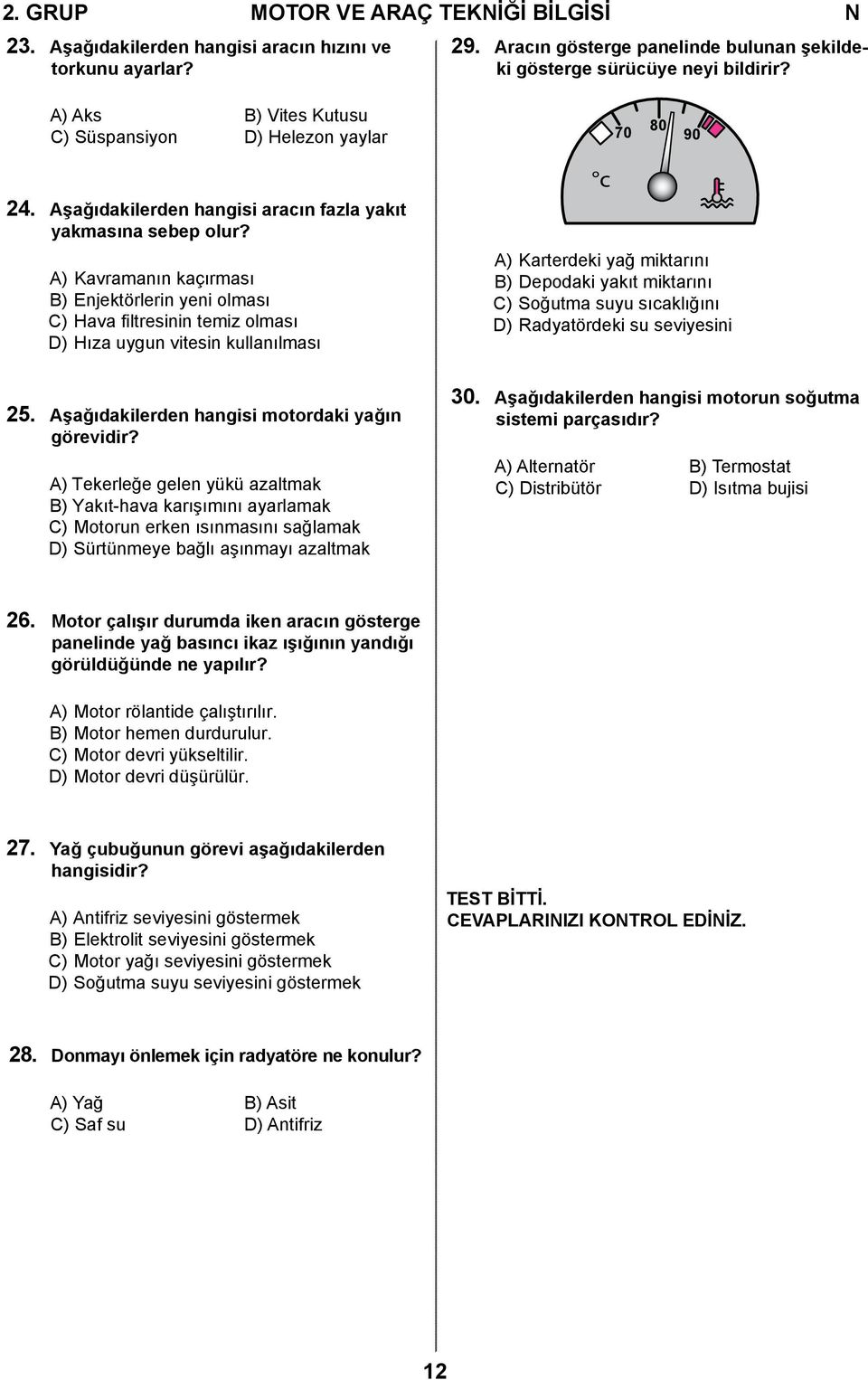 2. GRUP MOTOR VE ARAÇ TEKNİĞİ BİLGİSİ N

23. Aşağıdakilerden hangisi aracın hızını ve torkunu ayarlar?

A) Aks
B) Vites Kutusu
C) Süspansiyon
D) Helezon yaylar

24. Aşağıdakilerden hangisi aracın fazla yakıt yakmasına sebep olur?

A) Kavramanın kaçırması
B) Enjektörlerin yeni olması
C) Hava filtresinin temiz olması
D) Hıza uygun vitesin kullanılması

25. Aşağıdakilerden hangisi motordaki yağın görevidir?

A) Tekerleğe gelen yükü azaltmak
B) Yakıt-hava karışımını ayarlamak
C) Motorun erken ısınmasını sağlamak
D) Sürtünmeye bağlı aşınmayı azaltmak

26. Motor çalışır durumda iken aracın gösterge panelinde yağ basıncı ikaz ışığının yandığı görüldüğünde ne yapılır?

A) Motor rölantide çalıştırılır.
B) Motor hemen durdurulur.
C) Motor devri yükseltilir.
D) Motor devri düşürülür.

27. Yağ çubuğunun görevi aşağıdakilerden hangisidir?

A) Antifriz seviyesini göstermek
B) Elektrolit seviyesini göstermek
C) Motor yağı seviyesini göstermek
D) Soğutma suyu seviyesini göstermek

28. Donmayı önlemek için radyatöre ne konulur?

A) Yağ
B) Asit
C) Saf su
D) Antifriz

29. Aracın gösterge panelinde bulunan şekildeki gösterge sürücüye neyi bildirir?

70 80 90
°C

A) Karterdeki yağ miktarını
B) Depodaki yakıt miktarını
C) Soğutma suyu sıcaklığını
D) Radyatördeki su seviyesini

30. Aşağıdakilerden hangisi motorun soğutma sistemi parçasıdır?

A) Alternatör
B) Termostat
C) Distribütör
D) Isıtma bujisi

TEST BİTTİ.
CEVAPLARINIZI KONTROL EDİNİZ.

12